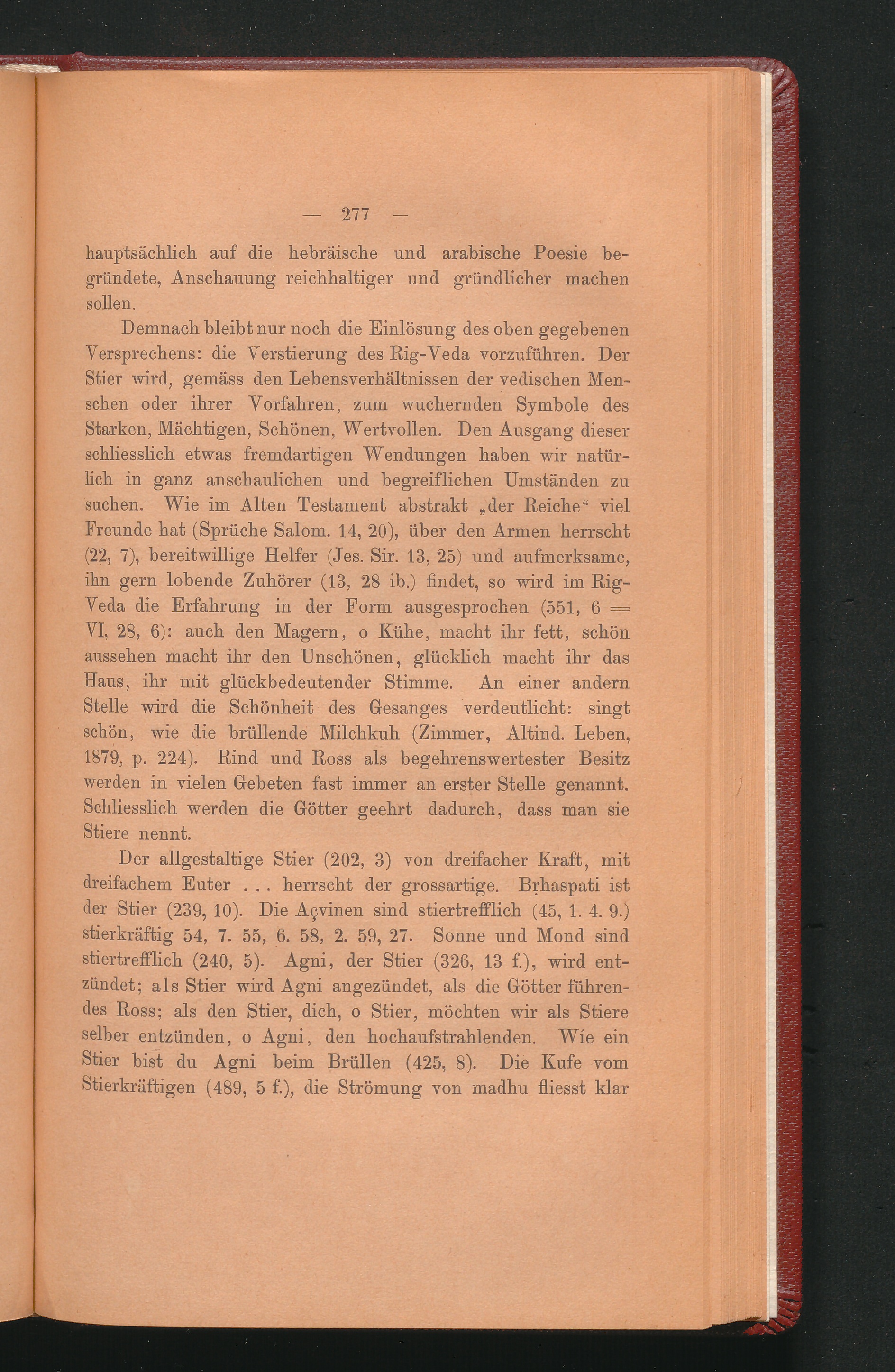 — 277 —

hauptsächlich auf die hebräische und arabische Poesie begründete, Anschauung reichhaltiger und gründlicher machen sollen.

Demnach bleibt nur noch die Einlösung des oben gegebenen Versprechens: die Verstierung des Rig-Veda vorzuführen. Der Stier wird, gemäss den Lebensverhältnissen der vedischen Menschen oder ihrer Vorfahren, zum wuchernden Symbole des Starken, Mächtigen, Schönen, Wertvollen. Den Ausgang dieser schliesslich etwas fremdartigen Wendungen haben wir natürlich in ganz anschaulichen und begreiflichen Umständen zu suchen. Wie im Alten Testament abstrakt „der Reiche“ viel Freunde hat (Sprüche Salom. 14, 20), über den Armen herrscht (22, 7), bereitwillige Helfer (Jes. Sir. 13, 25) und aufmerksame, ihn gern lobende Zuhörer (13, 28 ib.) findet, so wird im Rig-Veda die Erfahrung in der Form ausgesprochen (551, 6 = VI, 28, 6): auch den Magern, o Kühe, macht ihr fett, schön aussehen macht ihr den Unschönen, glücklich macht ihr das Haus, ihr mit glückbedeutender Stimme. An einer andern Stelle wird die Schönheit des Gesanges verdeutlicht: singt schön, wie die brüllende Milchkuh (Zimmer, Altind. Leben, 1879, p. 224). Rind und Ross als begehrenswertester Besitz werden in vielen Gebeten fast immer an erster Stelle genannt. Schliesslich werden die Götter geehrt dadurch, dass man sie Stiere nennt.

Der allgestaltige Stier (202, 3) von dreifacher Kraft, mit dreifachem Euter . . . herrscht der grossartige. Bṛhaspati ist der Stier (239, 10). Die Açvinen sind stiertrefflich (45, 1. 4. 9.) stierkräftig 54, 7. 55, 6. 58, 2. 59, 27. Sonne und Mond sind stiertrefflich (240, 5). Agni, der Stier (326, 13 f.), wird entzündet; als Stier wird Agni angezündet, als die Götter führendes Ross; als den Stier, dich, o Stier, möchten wir als Stiere selber entzünden, o Agni, den hochaufstrahlenden. Wie ein Stier bist du Agni beim Brüllen (425, 8). Die Kufe vom Stierkräftigen (489, 5 f.), die Strömung von madhu fliesst klar